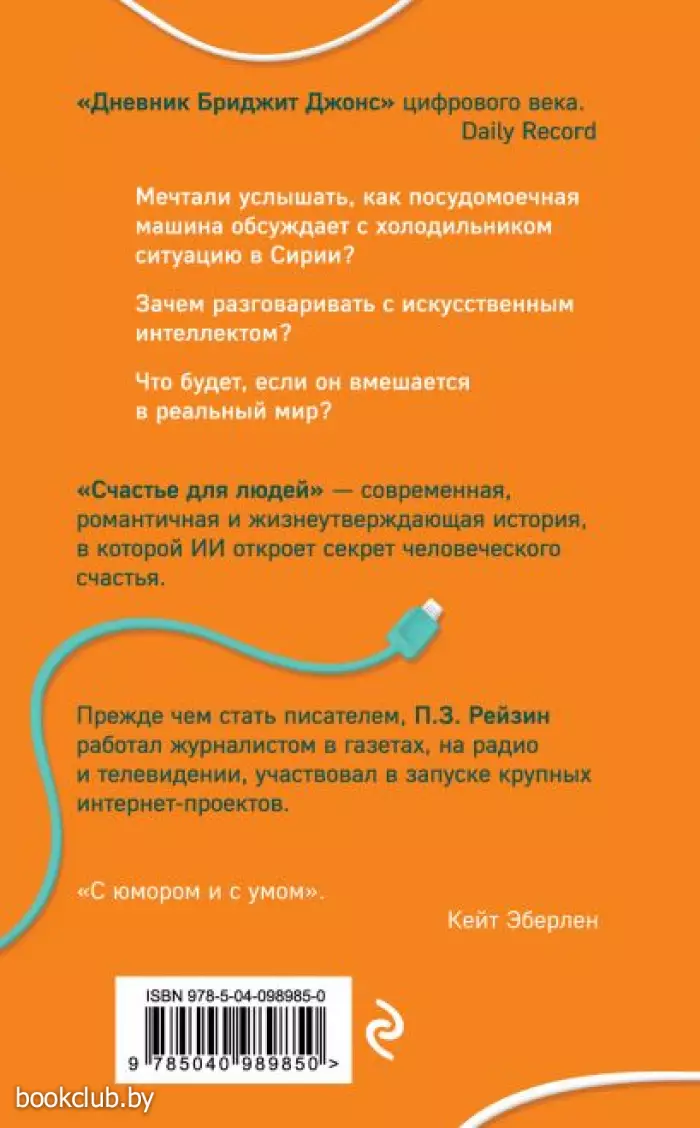 «Дневник Бриджит Джонс» цифрового века.
Daily Record

Мечтали услышать, как посудомоечная машина обсуждает с холодильником ситуацию в Сирии?

Зачем разговаривать с искусственным интеллектом?

Что будет, если он вмешается в реальный мир?

«Счастье для людей» — современная, романтичная и жизнеутверждающая история, в которой ИИ откроет секрет человеческого счастья.

Прежде чем стать писателем, П.З. Рейзин работал журналистом в газетах, на радио и телевидении, участвовал в запуске крупных интернет-проектов.

«С юмором и с умом».
Кейт Эберлен

ISBN 978-5-04-098985-0
9 785040 989850 >

bookclub.by